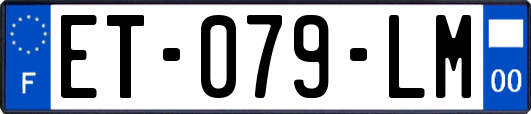 F

ET-079-LM

00